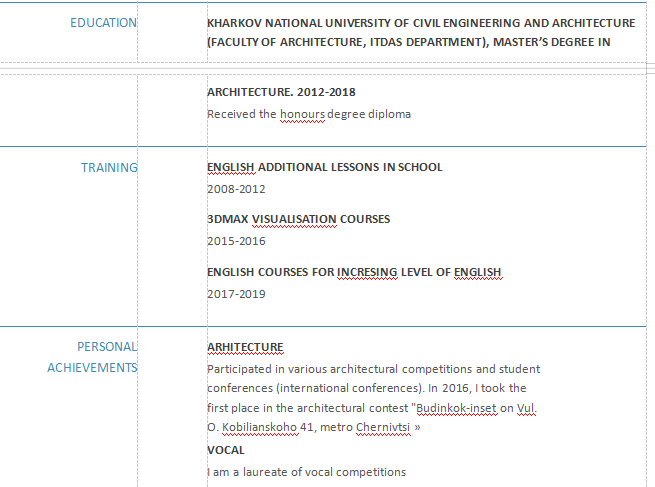 EDUCATION

KHARKOV NATIONAL UNIVERSITY OF CIVIL ENGINEERING AND ARCHITECTURE (FACULTY OF ARCHITECTURE, ITDAS DEPARTMENT), MASTER'S DEGREE IN

ARCHITECTURE. 2012-2018

Received the honours degree diploma

TRAINING

ENGLISH ADDITIONAL LESSONS IN SCHOOL

2008-2012

3DMAX VISUALISATION COURSES

2015-2016

ENGLISH COURSES FOR INCRESING LEVEL OF ENGLISH

2017-2019

PERSONAL ACHIEVEMENTS

ARHITECTURE

Participated in various architectural competitions and student conferences (international conferences). In 2016, I took the first place in the architectural contest "Budinkok-inset on Vul. O. Kobilianskoho 41, metro Chernivtsi »

VOCAL

I am a laureate of vocal competitions